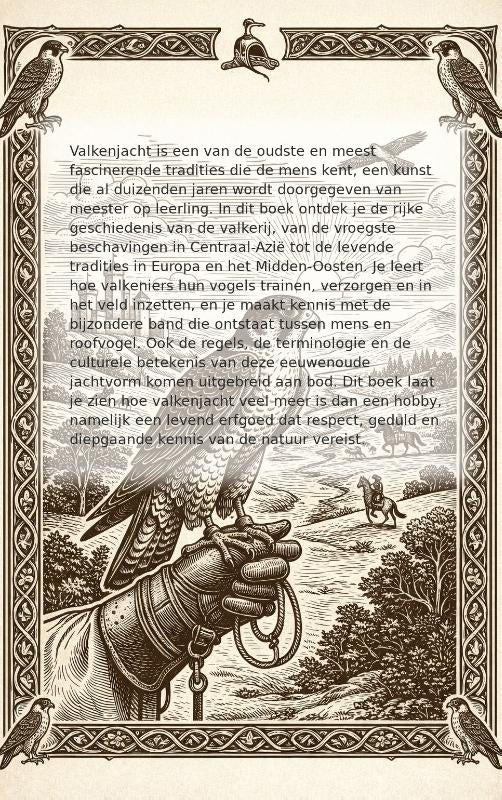 Valkenjacht is een van de oudste en meest fascinerende tradities die de mens kent, een kunst die al duizenden jaren wordt doorgegeven van meester op leerling. In dit boek ontdek je de rijke geschiedenis van de valkerij, van de vroegste beschavingen in Centraal-Azië tot de levende tradities in Europa en het Midden-Oosten. Je leert hoe valkeniers hun vogels trainen, verzorgen en in het veld inzetten, en je maakt kennis met de bijzondere band die ontstaat tussen mens en roofvogel. Ook de regels, de terminologie en de culturele betekenis van deze eeuwenoude jachtvorm komen uitgebreid aan bod. Dit boek laat je zien hoe valkenjacht veel meer is dan een hobby, namelijk een levend erfgoed dat respect, geduld en diepgaande kennis van de natuur vereist.